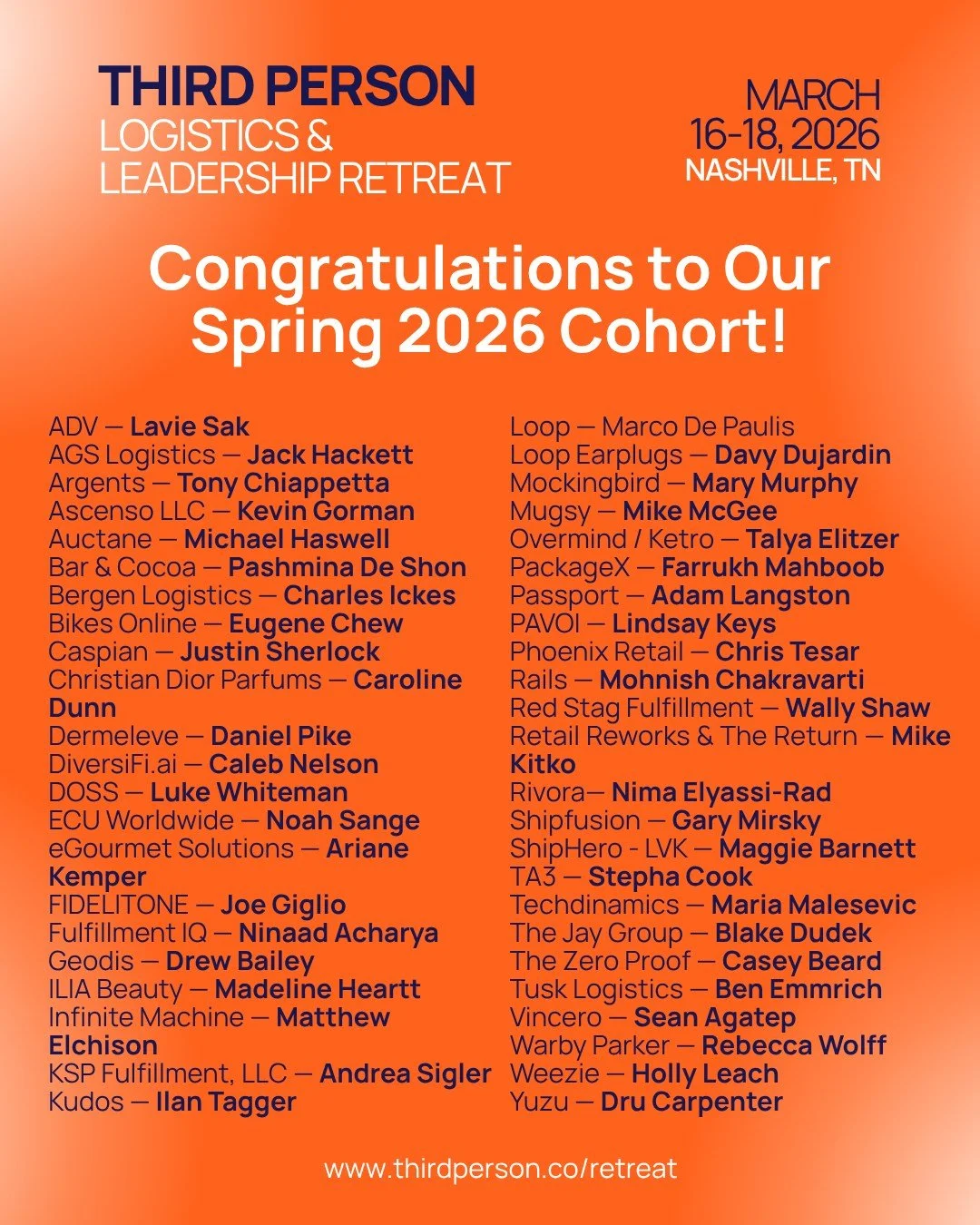 THIRD PERSON
LOGISTICS & LEADERSHIP RETREAT

MARCH
16-18, 2026
NASHVILLE, TN

Congratulations to Our Spring 2026 Cohort!

ADV — Lavie Sak
AGS Logistics — Jack Hackett
Argents — Tony Chiappetta
Ascenso LLC — Kevin Gorman
Auctane — Michael Haswell
Bar & Cocoa — Pashmina De Shon
Bergen Logistics — Charles Ickes
Bikes Online — Eugene Chew
Caspian — Justin Sherlock
Christian Dior Parfums — Caroline Dunn
Dermeleve — Daniel Pike
DiversiFi.ai — Caleb Nelson
DOSS — Luke Whiteman
ECU Worldwide — Noah Sange
eGourmet Solutions — Ariane Kemper
FIDELITONE — Joe Giglio
Fulfillment IQ — Ninaad Acharya
Geodis — Drew Bailey
ILIA Beauty — Madeline Heartt
Infinite Machine — Matthew Elchison
KSP Fulfillment, LLC — Andrea Sigler
Kudos — Ilan Tagger

Loop — Marco De Paulis
Loop Earplugs — Davy Dujardin
Mockingbird — Mary Murphy
Mugsy — Mike McGee
Overmind / Ketro — Talya Elitzer
PackageX — Farrukh Mahboob
Passport — Adam Langston
PAVOI — Lindsay Keys
Phoenix Retail — Chris Tesar
Rails — Mohnish Chakravarti
Red Stag Fulfillment — Wally Shaw
Retail Reworks & The Return — Mike Kitko
Rivora— Nima Elyassi-Rad
Shipfusion — Gary Mirsky
ShipHero - LVK — Maggie Barnett
TA3 — Stepha Cook
Techdinamics — Maria Malesevic
The Jay Group — Blake Dudek
The Zero Proof — Casey Beard
Tusk Logistics — Ben Emmrich
Vincero — Sean Agatep
Warby Parker — Rebecca Wolff
Weezie — Holly Leach
Yuzu — Dru Carpenter

www.thirdperson.co/retreat